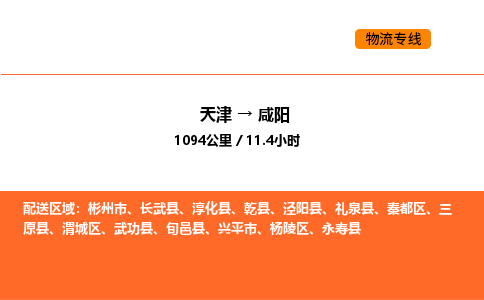 物流专线

天津 → 咸阳

1094公里 / 11.4小时

配送区域：彬州市、长武县、淳化县、乾县、泾阳县、礼泉县、秦都区、三原县、渭城区、武功县、旬邑县、兴平市、杨陵区、永寿县